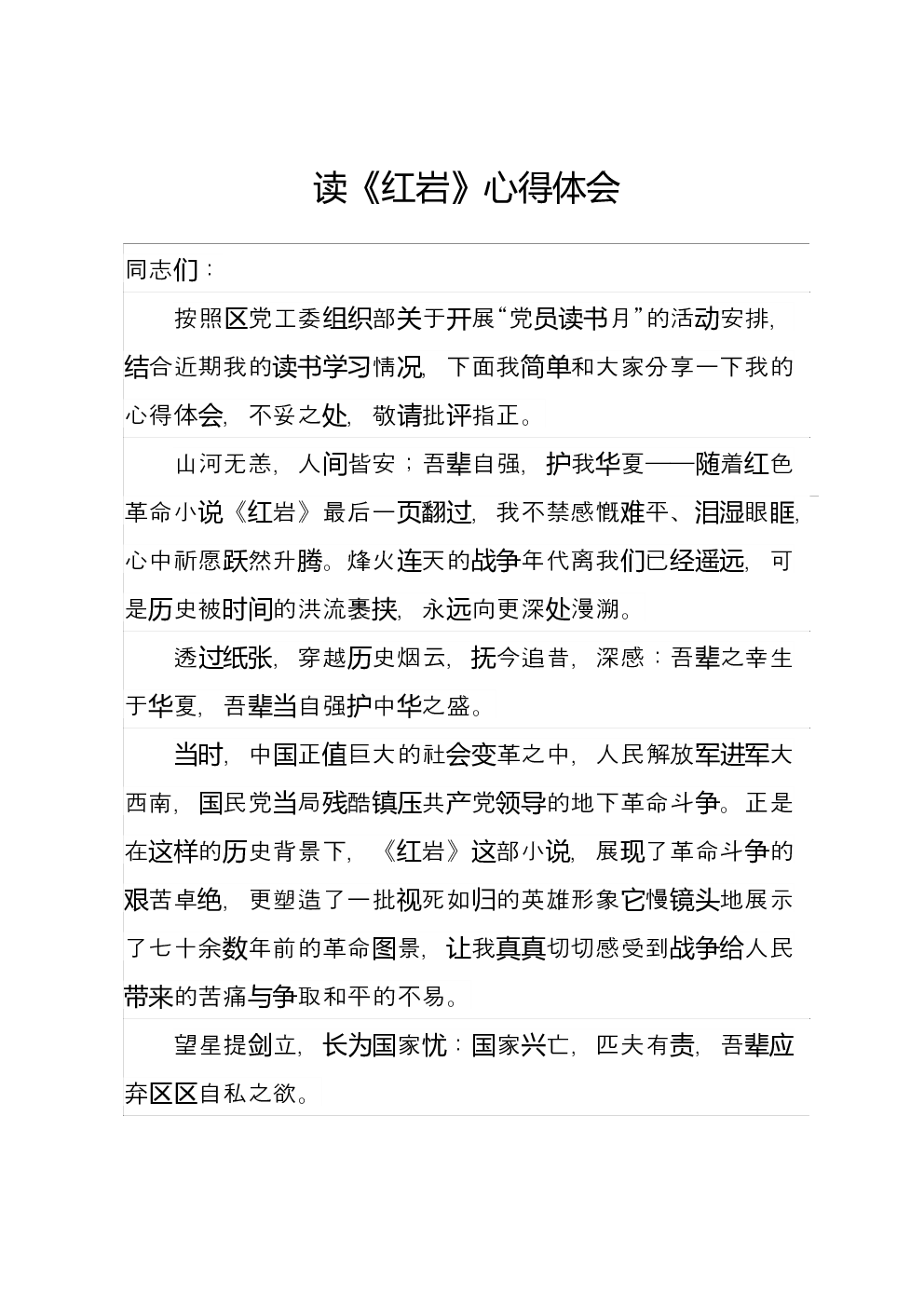 读《红岩》心得体会

同志们：

按照区党工委组织部关于开展“党员读书月”的活动安排，结合近期我的读书学习情况，下面我简单和大家分享一下我的心得体会，不妥之处，敬请批评指正。

山河无恙，人间皆安；吾辈自强，护我华夏——随着红色革命小说《红岩》最后一页翻过，我不禁感慨难平、泪湿眼眶，心中祈愿跃然升腾。烽火连天的战争年代离我们已经遥远，可是历史被时间的洪流裹挟，永远向更深处漫溯。

透过纸张，穿越历史烟云，抚今追昔，深感：吾辈之幸生于华夏，吾辈当自强护中华之盛。

当时，中国正值巨大的社会变革之中，人民解放军进军大西南，国民党当局残酷镇压共产党领导的地下革命斗争。正是在这样的历史背景下，《红岩》这部小说，展现了革命斗争的艰苦卓绝，更塑造了一批视死如归的英雄形象它慢镜头地展示了七十余数年前的革命图景，让我真真切切感受到战争给人民带来的苦痛与争取和平的不易。

望星提剑立，长为国家忧：国家兴亡，匹夫有责，吾辈应弃区区自私之欲。